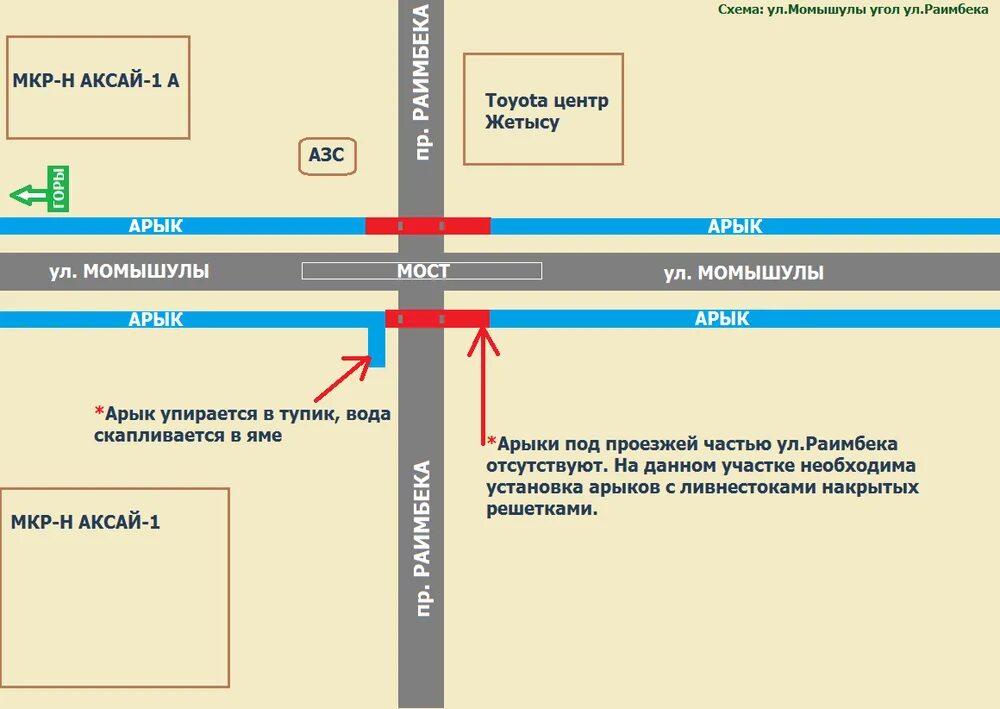 Схема: ул.Момышулы угол ул.Раимбека

МКР-Н АКСАЙ-1 А

пр. РАИМБЕКА

Toyota центр Жетысу

АЗС

ГОРЫ

АРЫК

АРЫК

ул. МОМЫШУЛЫ

МОСТ

ул. МОМЫШУЛЫ

АРЫК

АРЫК

*Арык упирается в тупик, вода скапливается в яме

*Арыки под проезжей частью ул.Раимбека отсутствуют. На данном участке необходима установка арыков с ливнестоками накрытых решетками.

МКР-Н АКСАЙ-1

пр. РАИМБЕКА